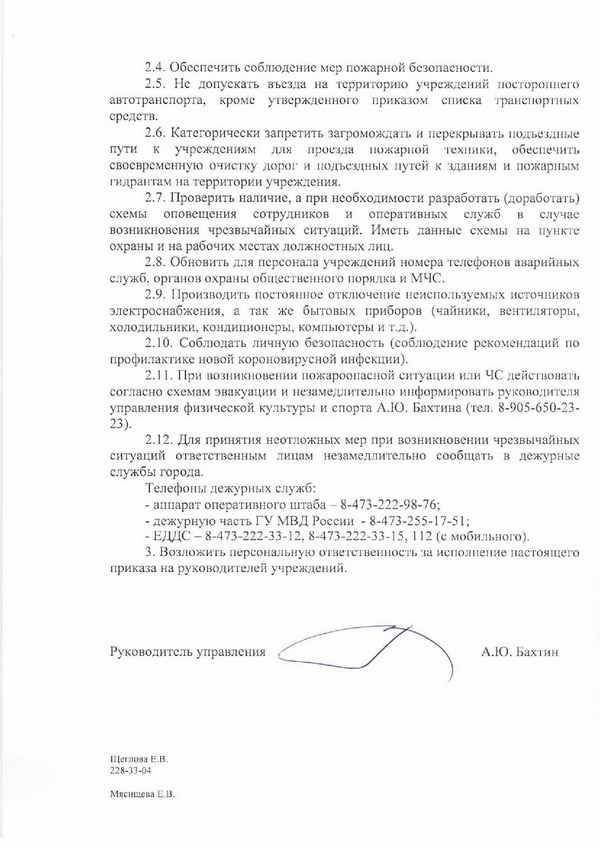 2.4. Обеспечить соблюдение мер пожарной безопасности.

2.5. Не допускать въезда на территорию учреждений постороннего автотранспорта, кроме утвержденного приказом списка транспортных средств.

2.6. Категорически запретить загромождать и перекрывать подъездные пути к учреждениям для проезда пожарной техники, обеспечить своевременную очистку дорог и подъездных путей к зданиям и пожарным гидрантам на территории учреждения.

2.7. Проверить наличие, а при необходимости разработать (доработать) схемы оповещения сотрудников и оперативных служб в случае возникновения чрезвычайных ситуаций. Иметь данные схемы на пункте охраны и на рабочих местах должностных лиц.

2.8. Обновить для персонала учреждений номера телефонов аварийных служб, органов охраны общественного порядка и МЧС.

2.9. Производить постоянное отключение неиспользуемых источников электроснабжения, а так же бытовых приборов (чайники, вентиляторы, холодильники, кондиционеры, компьютеры и т.д.).

2.10. Соблюдать личную безопасность (соблюдение рекомендаций по профилактике новой короновирусной инфекции).

2.11. При возникновении пожароопасной ситуации или ЧС действовать согласно схемам эвакуации и незамедлительно информировать руководителя управления физической культуры и спорта А.Ю. Бахтина (тел. 8-905-650-23-23).

2.12. Для принятия неотложных мер при возникновении чрезвычайных ситуаций ответственным лицам незамедлительно сообщать в дежурные службы города.

Телефоны дежурных служб:
- аппарат оперативного штаба – 8-473-222-98-76;
- дежурную часть ГУ МВД России - 8-473-255-17-51;
- ЕДДС – 8-473-222-33-12, 8-473-222-33-15, 112 (с мобильного).

3. Возложить персональную ответственность за исполнение настоящего приказа на руководителей учреждений.

Руководитель управления А.Ю. Бахтин

Щеглова Е.В.
228-33-04

Мясищева Е.В.